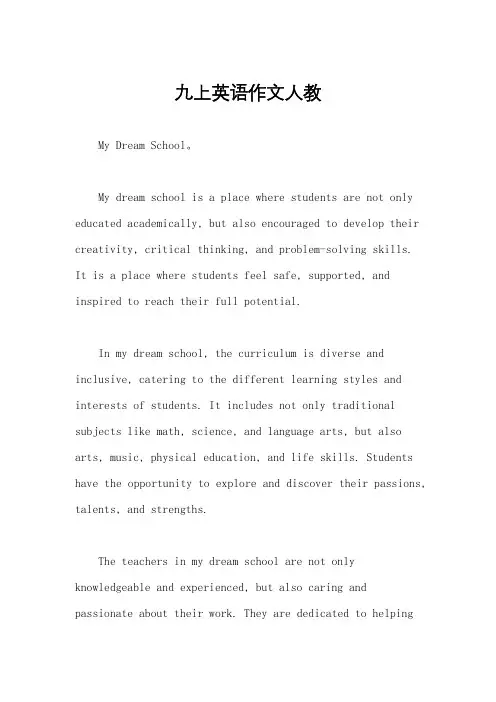 九上英语作文人教

My Dream School。

My dream school is a place where students are not only educated academically, but also encouraged to develop their creativity, critical thinking, and problem-solving skills. It is a place where students feel safe, supported, and inspired to reach their full potential.

In my dream school, the curriculum is diverse and inclusive, catering to the different learning styles and interests of students. It includes not only traditional subjects like math, science, and language arts, but also arts, music, physical education, and life skills. Students have the opportunity to explore and discover their passions, talents, and strengths.

The teachers in my dream school are not only knowledgeable and experienced, but also caring and passionate about their work. They are dedicated to helping